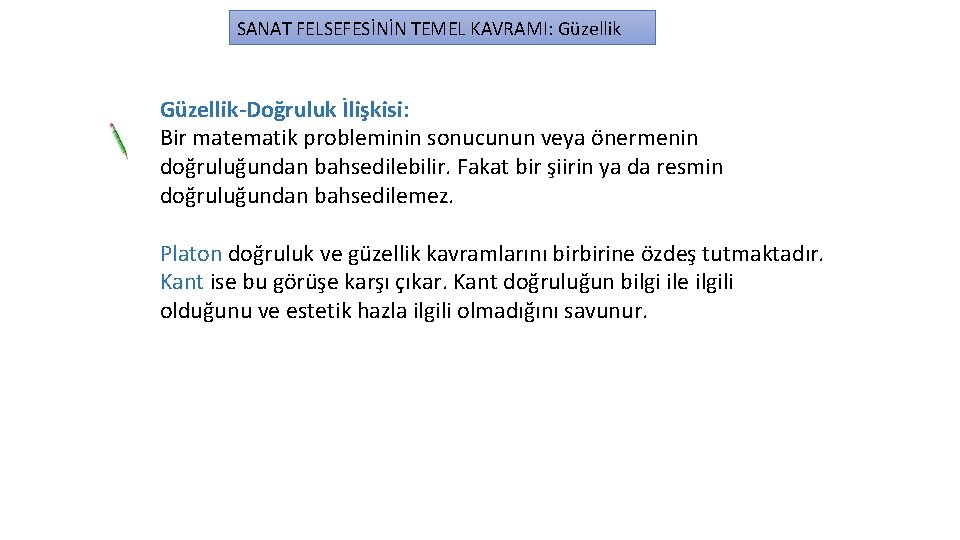 SANAT FELSEFESİNİN TEMEL KAVRAMI: Güzellik

Güzellik-Doğruluk İlişkisi:
Bir matematik probleminin sonucunun veya önermenin doğruluğundan bahsedilebilir. Fakat bir şiirin ya da resmin doğruluğundan bahsedilemez.

Platon doğruluk ve güzellik kavramlarını birbirine özdeş tutmaktadır. Kant ise bu görüşe karşı çıkar. Kant doğruluğun bilgi ile ilgili olduğunu ve estetik hazla ilgili olmadığını savunur.